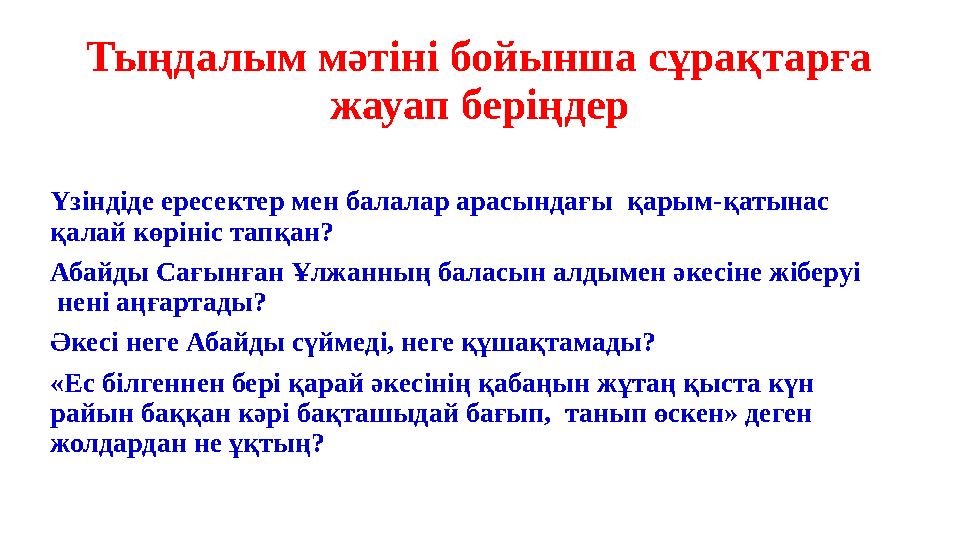 Тыңдалым мәтіні бойынша сұрақтарға жауап беріңдер

Үзіндіде ересектер мен балалар арасындағы қарым-қатынас қалай көрініс тапқан?

Абайды Сағынған Ұлжанның баласын алдымен әкесіне жіберуі нені аңғартады?

Әкесі неге Абайды сүймеді, неге құшақтамады?

«Ес білгеннен бері қарай әкесінің қабаңын жұтаң қыста күн райын баққан кәрі бақташыдай бағып, танып өскен» деген жолдардан не ұқтың?